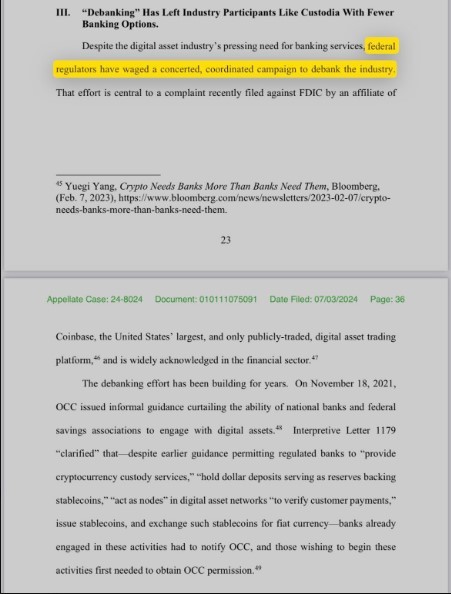 III. "Debanking" Has Left Industry Participants Like Custodia With Fewer Banking Options.

Despite the digital asset industry's pressing need for banking services, federal regulators have waged a concerted, coordinated campaign to debank the industry. That effort is central to a complaint recently filed against FDIC by an affiliate of

$^{45}$ Yuegi Yang, Crypto Needs Banks More Than Banks Need Them, Bloomberg, (Feb. 7, 2023), https://www.bloomberg.com/news/newsletters/2023-02-07/crypto-needs-banks-more-than-banks-need-them.

23

Appellate Case: 24-8024 Document: 010111075091 Date Filed: 07/03/2024 Page: 36

Coinbase, the United States' largest, and only publicly-traded, digital asset trading platform,$^{46}$ and is widely acknowledged in the financial sector.$^{47}$

The debanking effort has been building for years. On November 18, 2021, OCC issued informal guidance curtailing the ability of national banks and federal savings associations to engage with digital assets.$^{48}$ Interpretive Letter 1179 "clarified" that—despite earlier guidance permitting regulated banks to "provide cryptocurrency custody services," "hold dollar deposits serving as reserves backing stablecoins," "act as nodes" in digital asset networks "to verify customer payments," issue stablecoins, and exchange such stablecoins for fiat currency—banks already engaged in these activities had to notify OCC, and those wishing to begin these activities first needed to obtain OCC permission.$^{49}$